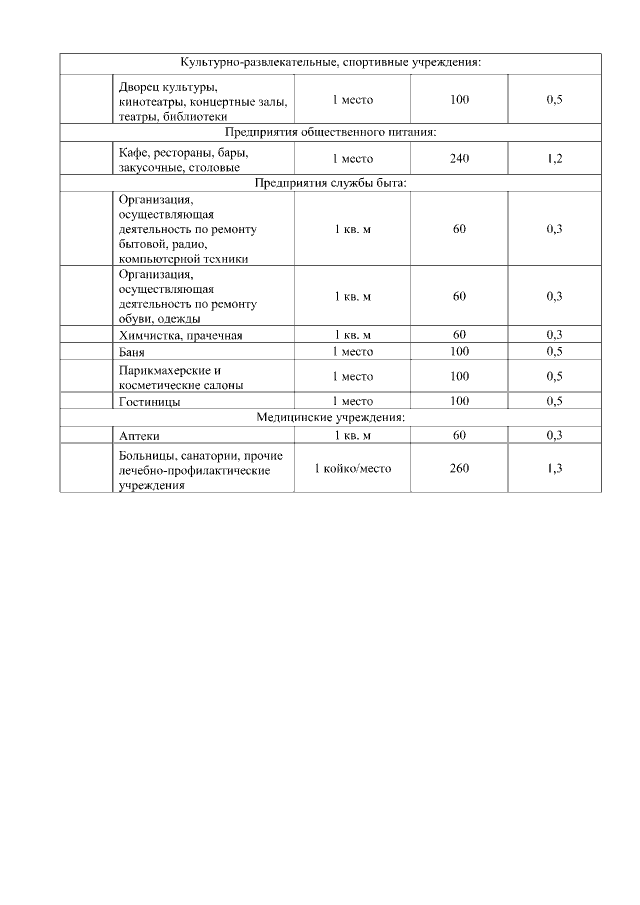 | | | | | |
|---|---|---|---|---|
| Культурно-развлекательные, спортивные учреждения: | | | | |
| | Дворец культуры, кинотеатры, концертные залы, театры, библиотеки | 1 место | 100 | 0,5 |
| Предприятия общественного питания: | | | | |
| | Кафе, рестораны, бары, закусочные, столовые | 1 место | 240 | 1,2 |
| Предприятия службы быта: | | | | |
| | Организация, осуществляющая деятельность по ремонту бытовой, радио, компьютерной техники | 1 кв. м | 60 | 0,3 |
| | Организация, осуществляющая деятельность по ремонту обуви, одежды | 1 кв. м | 60 | 0,3 |
| | Химчистка, прачечная | 1 кв. м | 60 | 0,3 |
| | Баня | 1 место | 100 | 0,5 |
| | Парикмахерские и косметические салоны | 1 место | 100 | 0,5 |
| | Гостиницы | 1 место | 100 | 0,5 |
| Медицинские учреждения: | | | | |
| | Аптеки | 1 кв. м | 60 | 0,3 |
| | Больницы, санатории, прочие лечебно-профилактические учреждения | 1 койко/место | 260 | 1,3 |